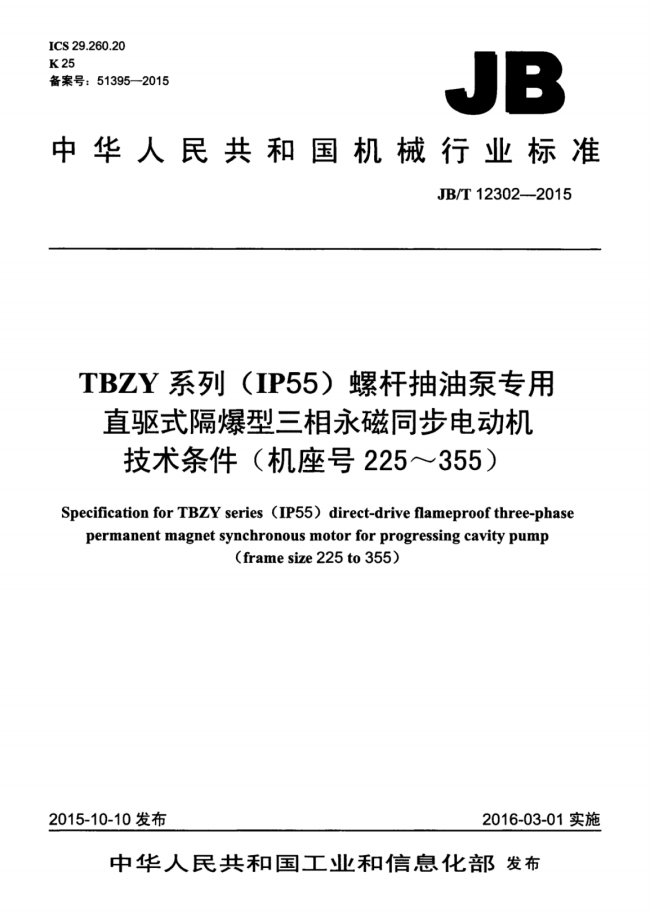 ICS 29.260.20
K 25
备案号：51395—2015

JB

中华人民共和国机械行业标准

JB/T 12302—2015

TBZY 系列（IP55）螺杆抽油泵专用直驱式隔爆型三相永磁同步电动机技术条件（机座号 225～355）

Specification for TBZY series（IP55）direct-drive flameproof three-phase permanent magnet synchronous motor for progressing cavity pump（frame size 225 to 355）

2015-10-10 发布

2016-03-01 实施

中华人民共和国工业和信息化部 发布